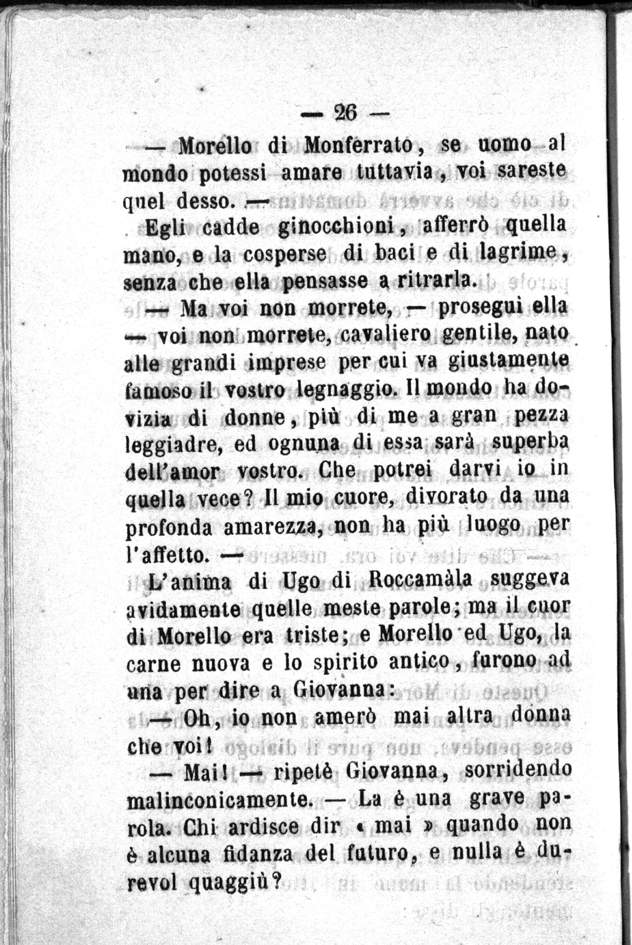 — 26 —

— Morello di Monferrato, se uomo al mondo potessi amare tuttavia, voi sareste quel desso. —

Egli cadde ginocchioni, afferrò quella mano, e la cosperse di baci e di lagrime, senza che ella pensasse a ritrarla.

— Ma voi non morrete, — proseguì ella — voi non morrete, cavaliero gentile, nato alle grandi imprese per cui va giustamente famoso il vostro legnaggio. Il mondo ha dovizia di donne, più di me a gran pezza leggiadre, ed ognuna di essa sarà superba dell'amor vostro. Che potrei darvi io in quella vece? Il mio cuore, divorato da una profonda amarezza, non ha più luogo per l'affetto. —

L'anima di Ugo di Roccamàla suggeva avidamente quelle meste parole; ma il cuor di Morello era triste; e Morello ed Ugo, la carne nuova e lo spirito antico, furono ad una per dire a Giovanna:

— Oh, io non amerò mai altra donna che voi!

— Mai! — ripetè Giovanna, sorridendo malinconicamente. — La è una grave parola. Chi ardisce dir « mai » quando non è alcuna fidanza del futuro, e nulla è durevol quaggiù?